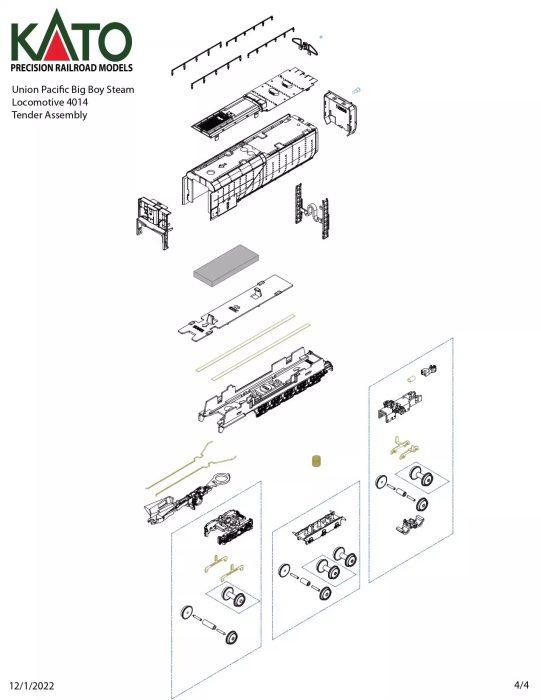 KATO
PRECISION RAILROAD MODELS

Union Pacific Big Boy Steam Locomotive 4014 Tender Assembly

12/1/2022

4/4